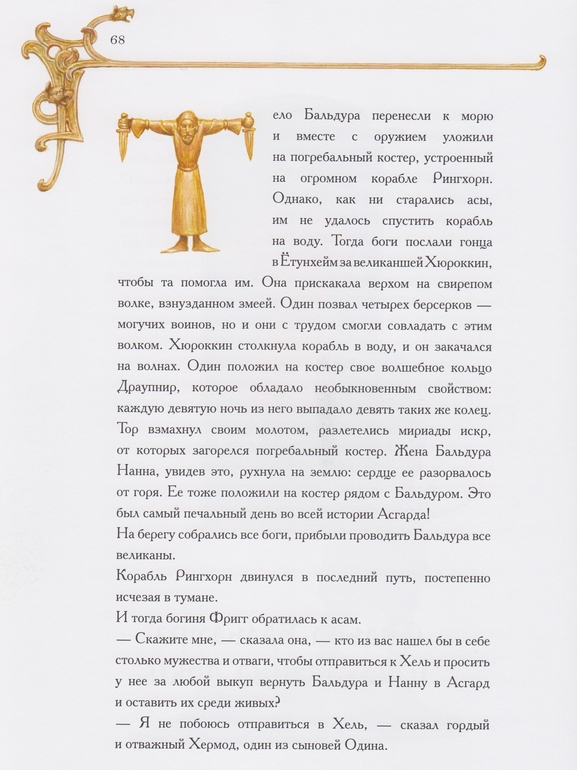 68

Тело Бальдура перенесли к морю и вместе с оружием уложили на погребальный костер, устроенный на огромном корабле Рингхорн. Однако, как ни старались асы, им не удалось спустить корабль на воду. Тогда боги послали гонца в Ётунхейм за великаншей Хюроккин, чтобы та помогла им. Она прискакала верхом на свирепом волке, взнузданном змеей. Один позвал четырех берсерков — могучих воинов, но и они с трудом смогли совладать с этим волком. Хюроккин столкнула корабль в воду, и он закачался на волнах. Один положил на костер свое волшебное кольцо Драупнир, которое обладало необыкновенным свойством: каждую девятую ночь из него выпадало девять таких же колец. Тор взмахнул своим молотом, разлетелись мириады искр, от которых загорелся погребальный костер. Жена Бальдура Нанна, увидев это, рухнула на землю: сердце ее разорвалось от горя. Ее тоже положили на костер рядом с Бальдуром. Это был самый печальный день во всей истории Асгарда!

На берегу собрались все боги, прибыли проводить Бальдура все великаны.

Корабль Рингхорн двинулся в последний путь, постепенно исчезая в тумане.

И тогда богиня Фригг обратилась к асам.

— Скажите мне, — сказала она, — кто из вас нашел бы в себе столько мужества и отваги, чтобы отправиться к Хель и просить у нее за любой выкуп вернуть Бальдура и Нанну в Асгард и оставить их среди живых?

— Я не побоюсь отправиться в Хель, — сказал гордый и отважный Хермод, один из сыновей Одина.